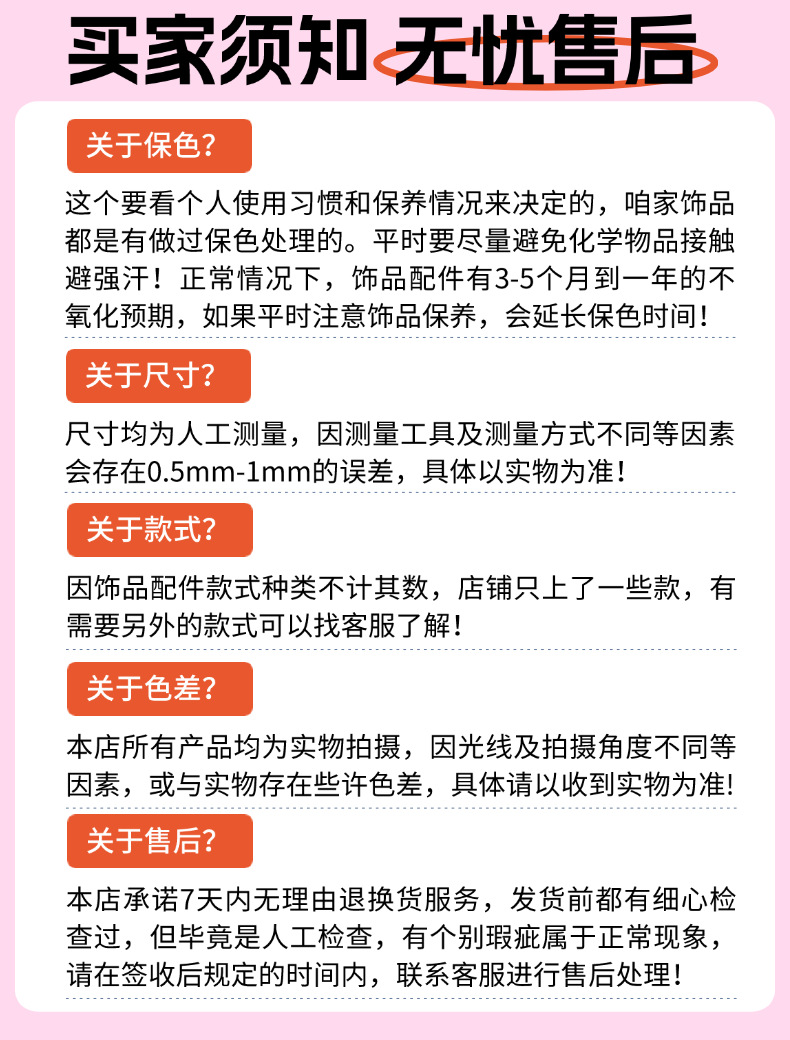 买家须知 无忧售后

关于保色?

这个要看个人使用习惯和保养情况来决定的，咱家饰品都是有做过保色处理的。平时要尽量避免化学物品接触避强汗！正常情况下，饰品配件有3-5个月到一年的不氧化预期，如果平时注意饰品保养，会延长保色时间！

关于尺寸?

尺寸均为人工测量，因测量工具及测量方式不同等因素会存在0.5mm-1mm的误差，具体以实物为准！

关于款式?

因饰品配件款式种类不计其数，店铺只上了一些款，有需要另外的款式可以找客服了解！

关于色差?

本店所有产品均为实物拍摄，因光线及拍摄角度不同等因素，或与实物存在些许色差，具体请以收到实物为准!

关于售后?

本店承诺7天内无理由退换货服务，发货前都有细心检查过，但毕竟是人工检查，有个别瑕疵属于正常现象，请在签收后规定的时间内，联系客服进行售后处理！